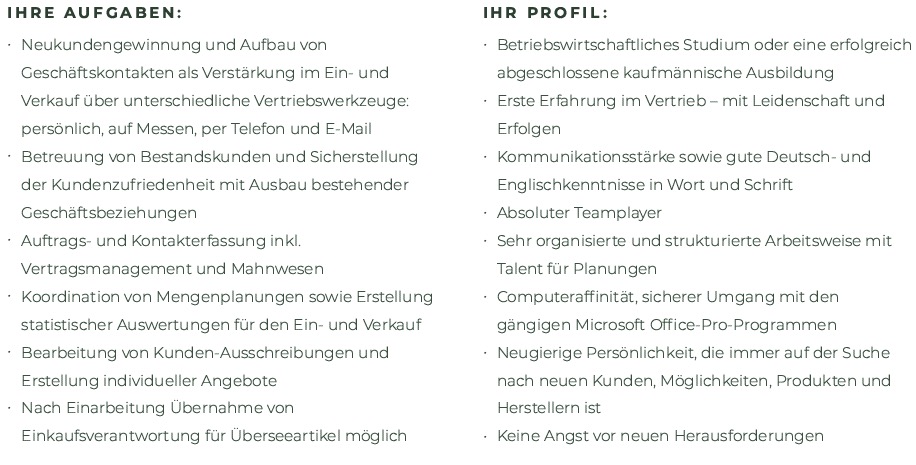 IHRE AUFGABEN:

· Neukundengewinnung und Aufbau von Geschäftskontakten als Verstärkung im Ein- und Verkauf über unterschiedliche Vertriebswerkzeuge: persönlich, auf Messen, per Telefon und E-Mail
· Betreuung von Bestandskunden und Sicherstellung der Kundenzufriedenheit mit Ausbau bestehender Geschäftsbeziehungen
· Auftrags- und Kontakterfassung inkl. Vertragsmanagement und Mahnwesen
· Koordination von Mengenplanungen sowie Erstellung statistischer Auswertungen für den Ein- und Verkauf
· Bearbeitung von Kunden-Ausschreibungen und Erstellung individueller Angebote
· Nach Einarbeitung Übernahme von Einkaufsverantwortung für Überseeartikel möglich

IHR PROFIL:

· Betriebswirtschaftliches Studium oder eine erfolgreich abgeschlossene kaufmännische Ausbildung
· Erste Erfahrung im Vertrieb – mit Leidenschaft und Erfolgen
· Kommunikationsstärke sowie gute Deutsch- und Englischkenntnisse in Wort und Schrift
· Absoluter Teamplayer
· Sehr organisierte und strukturierte Arbeitsweise mit Talent für Planungen
· Computeraffinität, sicherer Umgang mit den gängigen Microsoft Office-Pro-Programmen
· Neugierige Persönlichkeit, die immer auf der Suche nach neuen Kunden, Möglichkeiten, Produkten und Herstellern ist
· Keine Angst vor neuen Herausforderungen